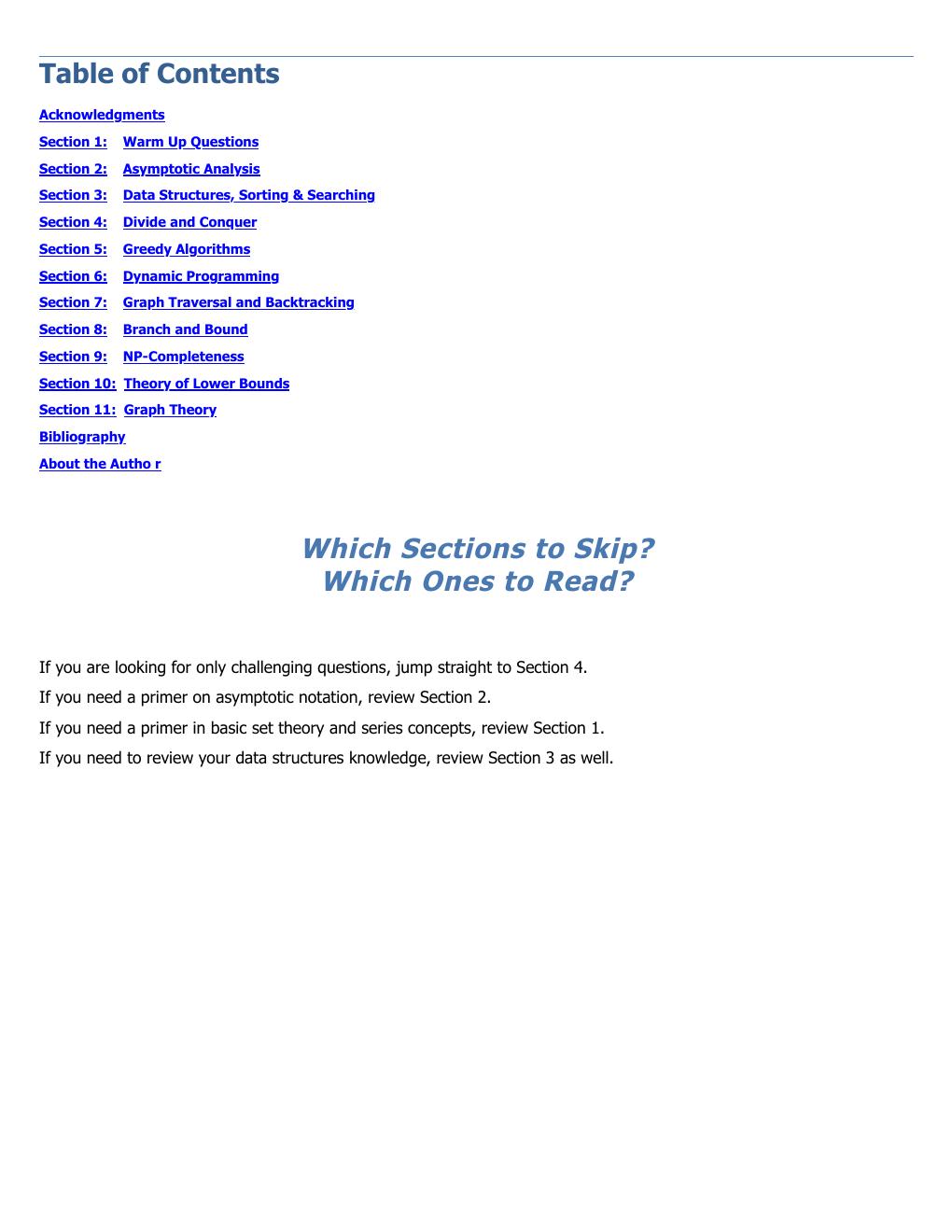 Table of Contents

Acknowledgments

Section 1: Warm Up Questions

Section 2: Asymptotic Analysis

Section 3: Data Structures, Sorting & Searching

Section 4: Divide and Conquer

Section 5: Greedy Algorithms

Section 6: Dynamic Programming

Section 7: Graph Traversal and Backtracking

Section 8: Branch and Bound

Section 9: NP-Completeness

Section 10: Theory of Lower Bounds

Section 11: Graph Theory

Bibliography

About the Autho r

Which Sections to Skip?
Which Ones to Read?

If you are looking for only challenging questions, jump straight to Section 4.

If you need a primer on asymptotic notation, review Section 2.

If you need a primer in basic set theory and series concepts, review Section 1.

If you need to review your data structures knowledge, review Section 3 as well.